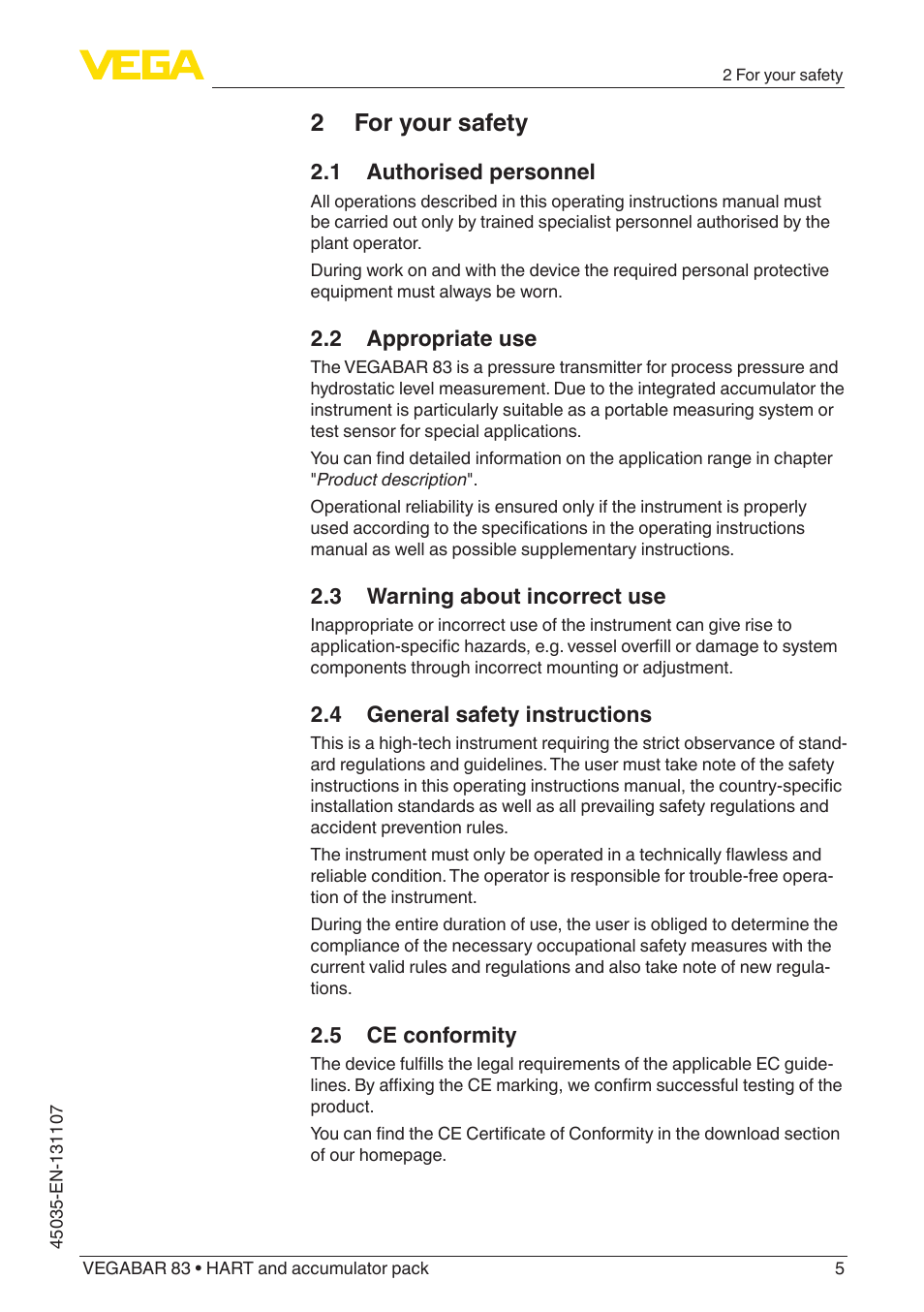 VEGA

2 For your safety

2 For your safety

2.1 Authorised personnel

All operations described in this operating instructions manual must be carried out only by trained specialist personnel authorised by the plant operator.

During work on and with the device the required personal protective equipment must always be worn.

2.2 Appropriate use

The VEGABAR 83 is a pressure transmitter for process pressure and hydrostatic level measurement. Due to the integrated accumulator the instrument is particularly suitable as a portable measuring system or test sensor for special applications.

You can find detailed information on the application range in chapter "Product description".

Operational reliability is ensured only if the instrument is properly used according to the specifications in the operating instructions manual as well as possible supplementary instructions.

2.3 Warning about incorrect use

Inappropriate or incorrect use of the instrument can give rise to application-specific hazards, e.g. vessel overfill or damage to system components through incorrect mounting or adjustment.

2.4 General safety instructions

This is a high-tech instrument requiring the strict observance of standard regulations and guidelines. The user must take note of the safety instructions in this operating instructions manual, the country-specific installation standards as well as all prevailing safety regulations and accident prevention rules.

The instrument must only be operated in a technically flawless and reliable condition. The operator is responsible for trouble-free operation of the instrument.

During the entire duration of use, the user is obliged to determine the compliance of the necessary occupational safety measures with the current valid rules and regulations and also take note of new regulations.

2.5 CE conformity

The device fulfills the legal requirements of the applicable EC guidelines. By affixing the CE marking, we confirm successful testing of the product.

You can find the CE Certificate of Conformity in the download section of our homepage.

45035-EN-131107

VEGABAR 83 • HART and accumulator pack

5